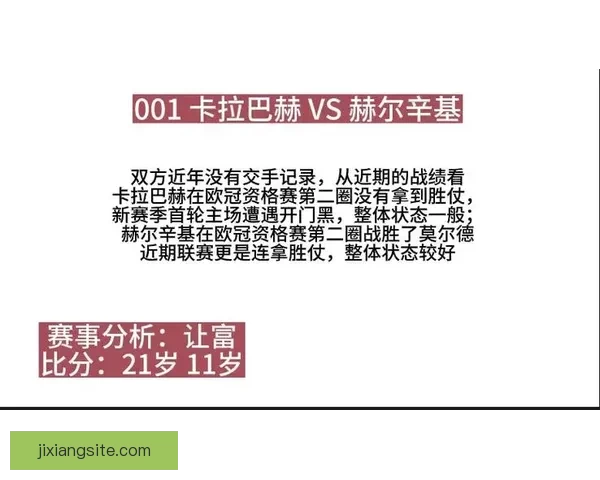 001 卡拉巴赫 VS 赫尔辛基

双方近年没有交手记录，从近期的战绩看
卡拉巴赫在欧冠资格赛第二圈没有拿到胜仗，
新赛季首轮主场遭遇开门黑，整体状态一般；
赫尔辛基在欧冠资格赛第二圈战胜了莫尔德
近期联赛更是连拿胜仗，整体状态较好

赛事分析：让富
比分：21岁 11岁

jixiangsite.com